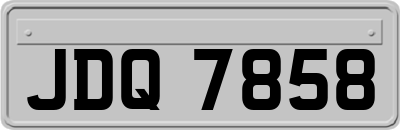 JDQ 7858